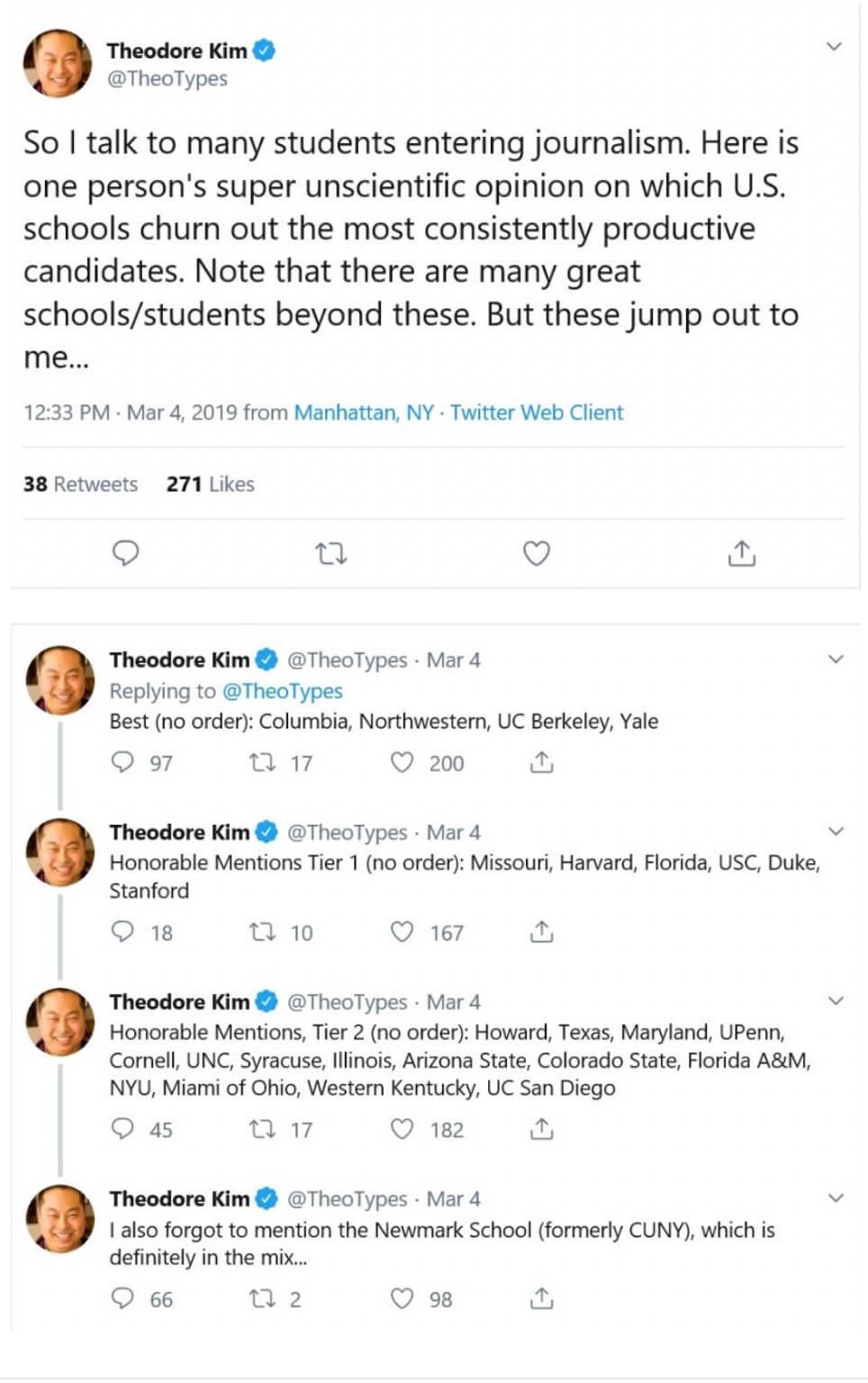 Theodore Kim
@TheoTypes

So I talk to many students entering journalism. Here is one person's super unscientific opinion on which U.S. schools churn out the most consistently productive candidates. Note that there are many great schools/students beyond these. But these jump out to me...

12:33 PM · Mar 4, 2019 from Manhattan, NY · Twitter Web Client

38 Retweets 271 Likes

Theodore Kim @TheoTypes · Mar 4
Replying to @TheoTypes
Best (no order): Columbia, Northwestern, UC Berkeley, Yale

97 17 200

Theodore Kim @TheoTypes · Mar 4
Honorable Mentions Tier 1 (no order): Missouri, Harvard, Florida, USC, Duke, Stanford

18 10 167

Theodore Kim @TheoTypes · Mar 4
Honorable Mentions, Tier 2 (no order): Howard, Texas, Maryland, UPenn, Cornell, UNC, Syracuse, Illinois, Arizona State, Colorado State, Florida A&M, NYU, Miami of Ohio, Western Kentucky, UC San Diego

45 17 182

Theodore Kim @TheoTypes · Mar 4
I also forgot to mention the Newmark School (formerly CUNY), which is definitely in the mix...

66 2 98